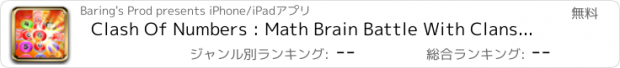 Baring's Prod presents iPhone/iPadアプリ

無料

Clash Of Numbers : Math Brain Battle With Clans...

ジャンル別ランキング: --

総合ランキング: --